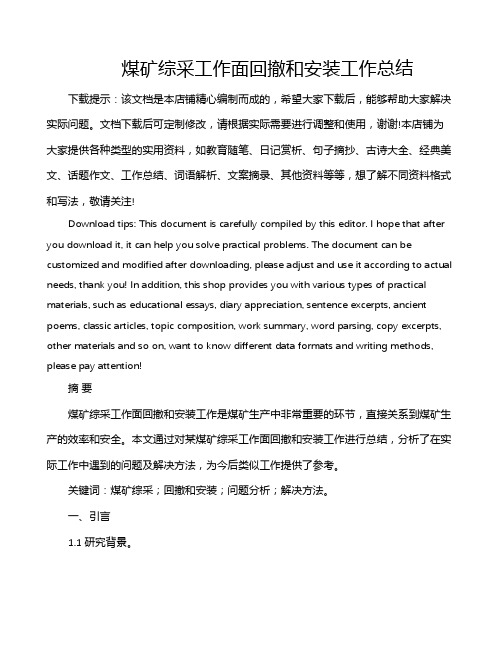 煤矿综采工作面回撤和安装工作总结

下载提示：该文档是本店铺精心编制而成的，希望大家下载后，能够帮助大家解决实际问题。文档下载后可定制修改，请根据实际需要进行调整和使用，谢谢!本店铺为大家提供各种类型的实用资料，如教育随笔、日记赏析、句子摘抄、古诗大全、经典美文、话题作文、工作总结、词语解析、文案摘录、其他资料等等，想了解不同资料格式和写法，敬请关注!

Download tips: This document is carefully compiled by this editor. I hope that after you download it, it can help you solve practical problems. The document can be customized and modified after downloading, please adjust and use it according to actual needs, thank you! In addition, this shop provides you with various types of practical materials, such as educational essays, diary appreciation, sentence excerpts, ancient poems, classic articles, topic composition, work summary, word parsing, copy excerpts, other materials and so on, want to know different data formats and writing methods, please pay attention!

摘 要

煤矿综采工作面回撤和安装工作是煤矿生产中非常重要的环节，直接关系到煤矿生产的效率和安全。本文通过对某煤矿综采工作面回撤和安装工作进行总结，分析了在实际工作中遇到的问题及解决方法，为今后类似工作提供了参考。

关键词：煤矿综采；回撤和安装；问题分析；解决方法。

一、引言

1.1 研究背景。